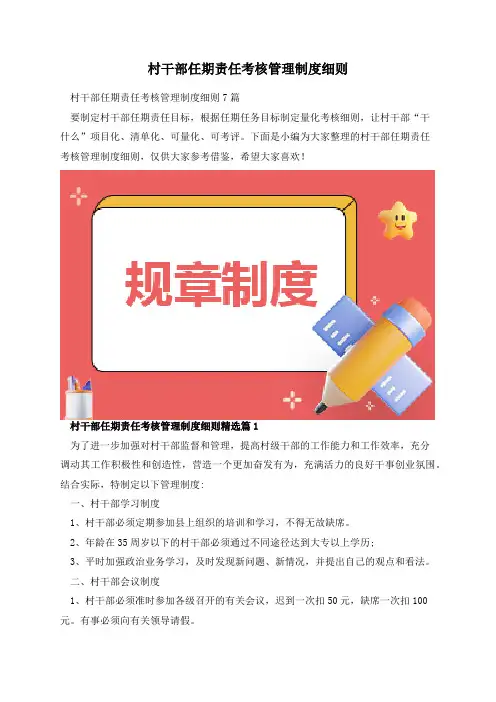 村干部任期责任考核管理制度细则

村干部任期责任考核管理制度细则7篇

要制定村干部任期责任目标，根据任期任务目标制定量化考核细则，让村干部“干什么”项目化、清单化、可量化、可考评。下面是小编为大家整理的村干部任期责任考核管理制度细则，仅供大家参考借鉴，希望大家喜欢！

规章制度

村干部任期责任考核管理制度细则精选篇1

为了进一步加强对村干部监督和管理，提高村级干部的工作能力和工作效率，充分调动其工作积极性和创造性，营造一个更加奋发有为，充满活力的良好干事创业氛围，结合实际，特制定以下管理制度：

一、村干部学习制度

1、村干部必须定期参加县上组织的培训和学习，不得无故缺席。

2、年龄在35周岁以下的村干部必须通过不同途径达到大专以上学历；

3、平时加强政治业务学习，及时发现新问题、新情况，并提出自己的观点和看法。

二、村干部会议制度

1、村干部必须准时参加各级召开的有关会议，迟到一次扣50元，缺席一次扣100元。有事必须向有关领导请假。